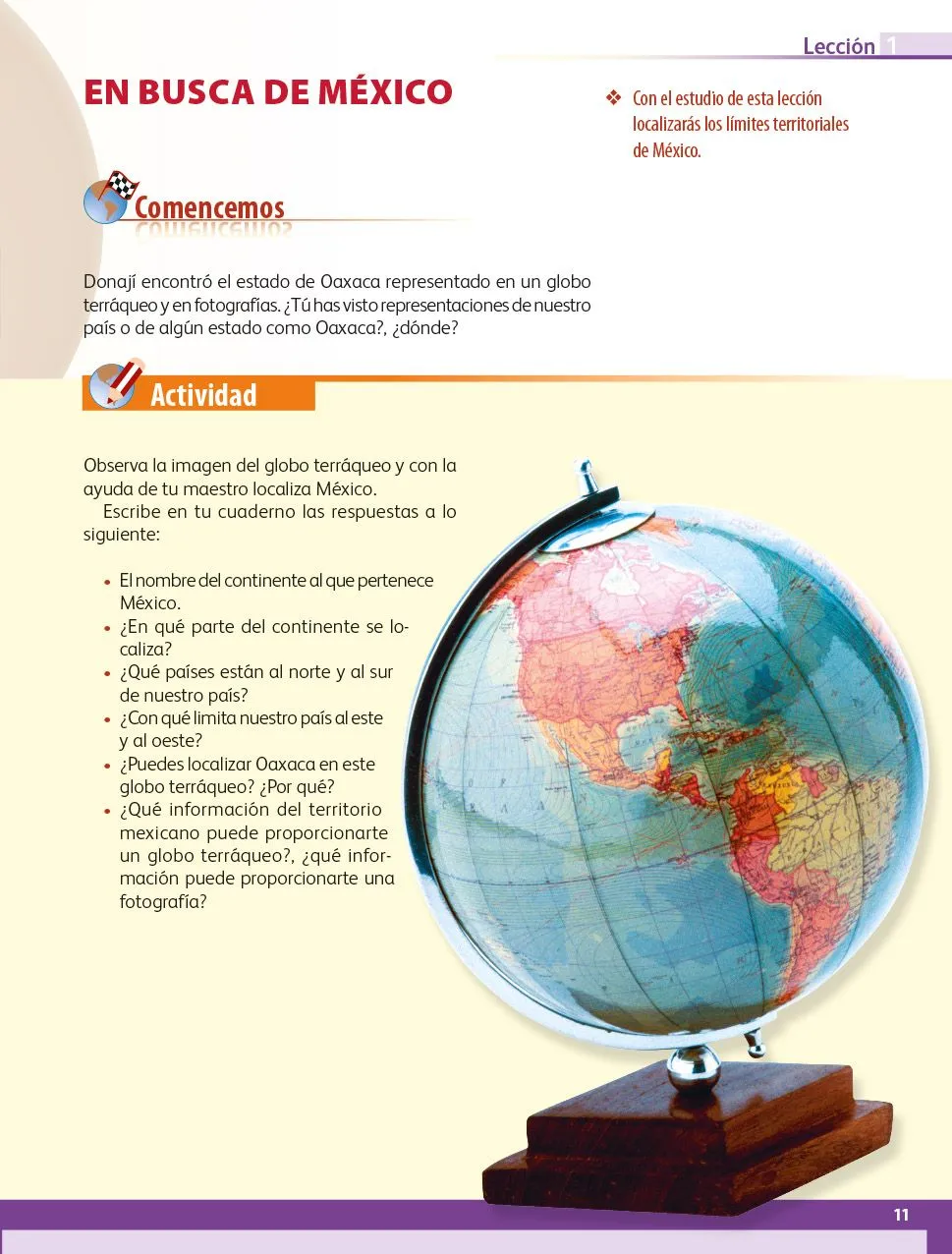 Lección 1

EN BUSCA DE MÉXICO

❖ Con el estudio de esta lección localizarás los límites territoriales de México.

Comencemos

Donají encontró el estado de Oaxaca representado en un globo terráqueo y en fotografías. ¿Tú has visto representaciones de nuestro país o de algún estado como Oaxaca?, ¿dónde?

Actividad

Observa la imagen del globo terráqueo y con la ayuda de tu maestro localiza México.

Escribe en tu cuaderno las respuestas a lo siguiente:

• El nombre del continente al que pertenece México.
• ¿En qué parte del continente se localiza?
• ¿Qué países están al norte y al sur de nuestro país?
• ¿Con qué limita nuestro país al este y al oeste?
• ¿Puedes localizar Oaxaca en este globo terráqueo? ¿Por qué?
• ¿Qué información del territorio mexicano puede proporcionarte un globo terráqueo?, ¿qué información puede proporcionarte una fotografía?

11